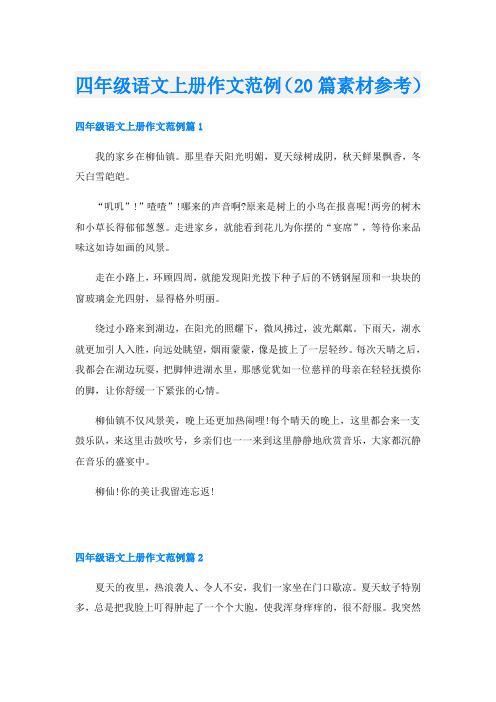 四年级语文上册作文范例（20篇素材参考）

四年级语文上册作文范例篇1

我的家乡在柳仙镇。那里春天阳光明媚，夏天绿树成阴，秋天鲜果飘香，冬天白雪皑皑。

“叽叽”!“喳喳”!哪来的声音啊?原来是树上的小鸟在报喜呢!两旁的树木和小草长得郁郁葱葱。走进家乡，就能看到花儿为你摆的“宴席”，等待你来品味这如诗如画的风景。

走在小路上，环顾四周，就能发现阳光拨下种子后的不锈钢屋顶和一块块的窗玻璃金光四射，显得格外明丽。

绕过小路来到湖边，在阳光的照耀下，微风拂过，波光粼粼。下雨天，湖水就更加引人入胜，向远处眺望，烟雨蒙蒙，像是披上了一层轻纱。每次天晴之后，我都会在湖边玩耍，把脚伸进湖水里，那感觉犹如一位慈祥的母亲在轻轻抚摸你的脚，让你舒缓一下紧张的心情。

柳仙镇不仅风景美，晚上还更加热闹哩!每个晴天的晚上，这里都会来一支鼓乐队，来这里击鼓吹号，乡亲们也一一来到这里静静地欣赏音乐，大家都沉静在音乐的盛宴中。

柳仙!你的美让我留连忘返!

四年级语文上册作文范例篇2

夏天的夜里，热浪袭人、令人不安，我们一家坐在门口歇凉。夏天蚊子特别多，总是把我脸上叮得肿起了一个个大胞，使我浑身痒痒的，很不舒服。我突然